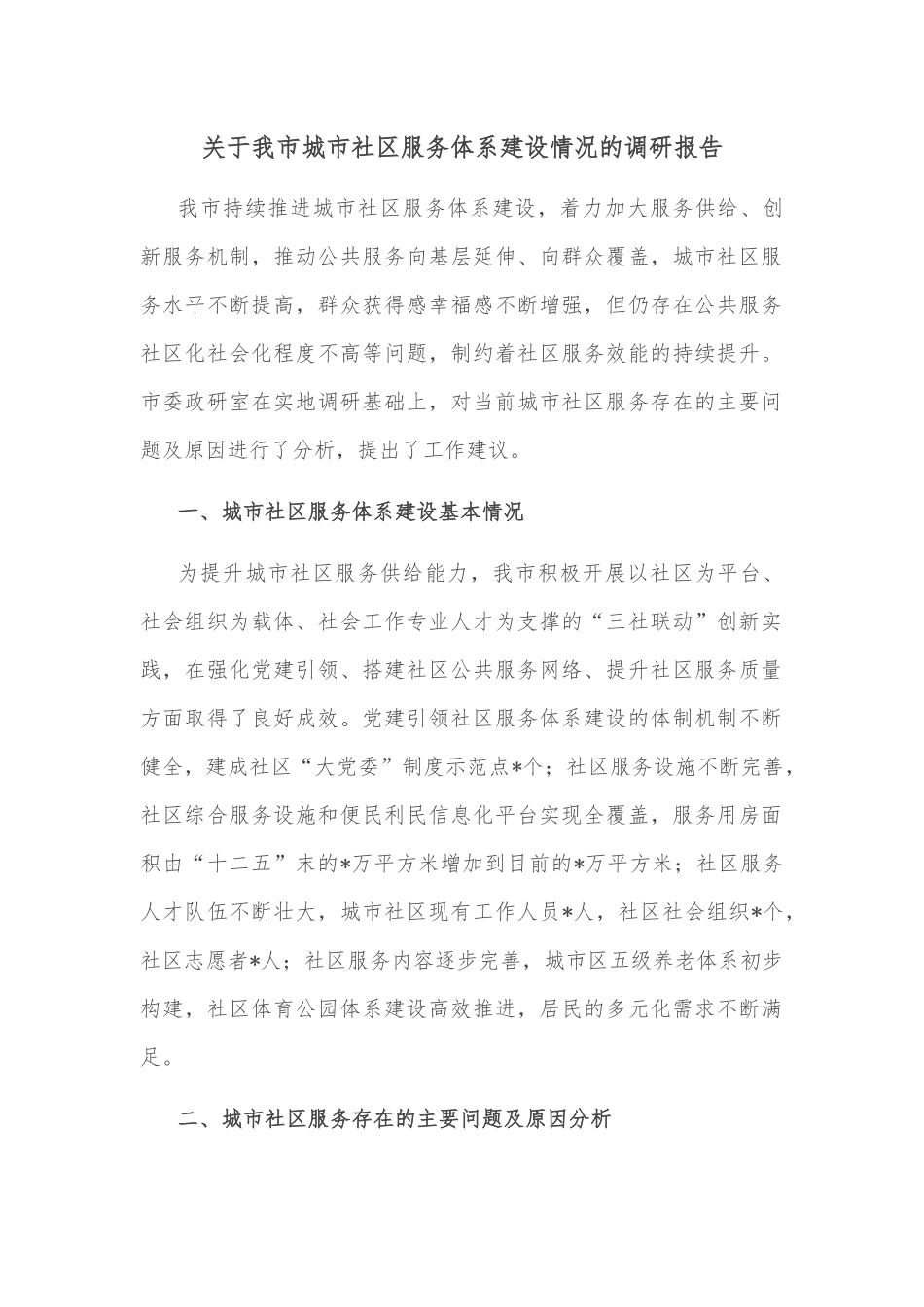 关于我市城市社区服务体系建设情况的调研报告

我市持续推进城市社区服务体系建设，着力加大服务供给、创新服务机制，推动公共服务向基层延伸、向群众覆盖，城市社区服务水平不断提高，群众获得感幸福感不断增强，但仍存在公共服务社区化社会化程度不高等问题，制约着社区服务效能的持续提升。市委政研室在实地调研基础上，对当前城市社区服务存在的主要问题及原因进行了分析，提出了工作建议。

一、城市社区服务体系建设基本情况

为提升城市社区服务供给能力，我市积极开展以社区为平台、社会组织为载体、社会工作专业人才为支撑的“三社联动”创新实践，在强化党建引领、搭建社区公共服务网络、提升社区服务质量方面取得了良好成效。党建引领社区服务体系建设的体制机制不断健全，建成社区“大党委”制度示范点*个；社区服务设施不断完善，社区综合服务设施和便民利民信息化平台实现全覆盖，服务用房面积由“十二五”末的*万平方米增加到目前的*万平方米；社区服务人才队伍不断壮大，城市社区现有工作人员*人，社区社会组织*个，社区志愿者*人；社区服务内容逐步完善，城市区五级养老体系初步构建，社区体育公园体系建设高效推进，居民的多元化需求不断满足。

二、城市社区服务存在的主要问题及原因分析